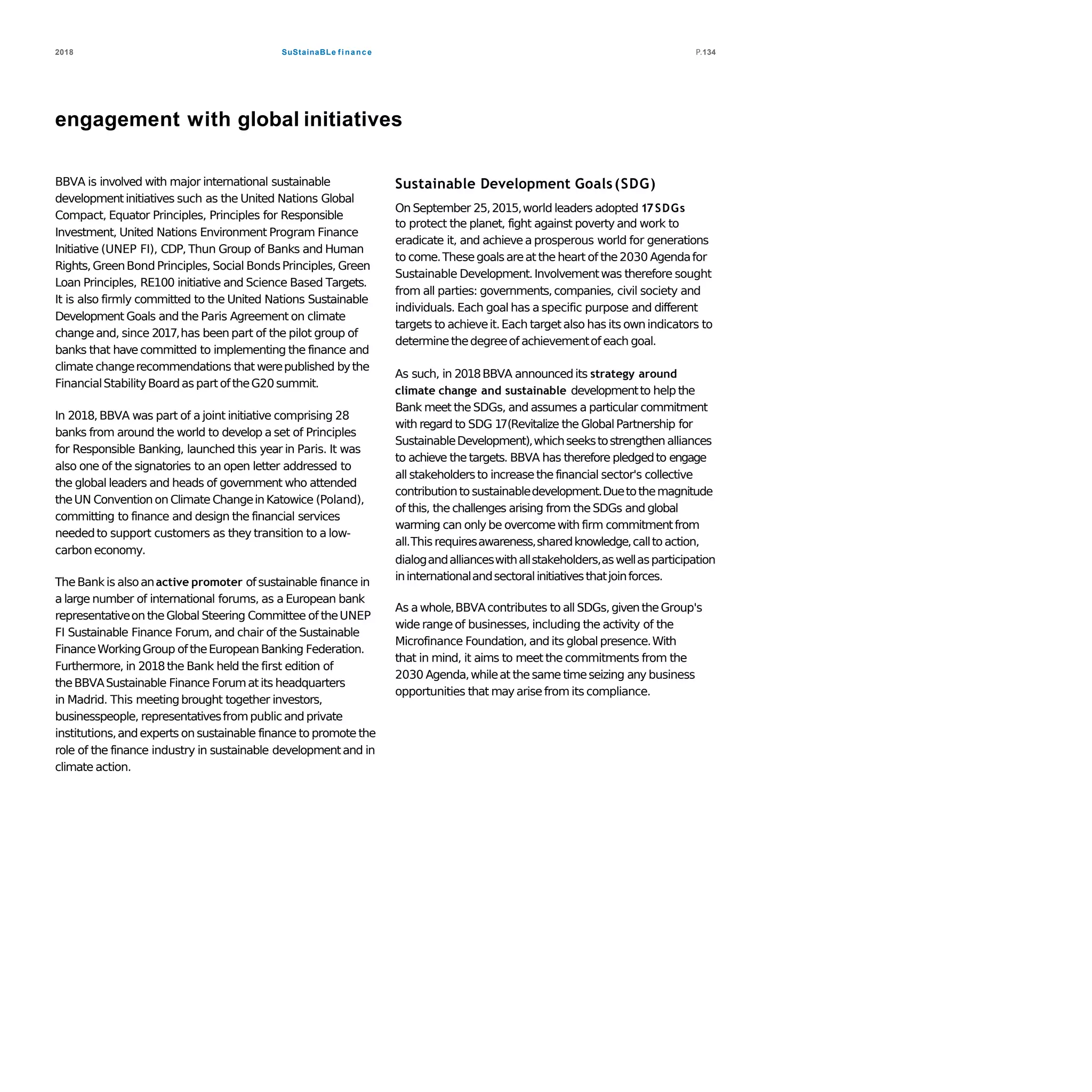 2018 SuStainaBLe finance P.134

engagement with global initiatives

BBVA is involved with major international sustainable development initiatives such as the United Nations Global Compact, Equator Principles, Principles for Responsible Investment, United Nations Environment Program Finance Initiative (UNEP FI), CDP, Thun Group of Banks and Human Rights, Green Bond Principles, Social Bonds Principles, Green Loan Principles, RE100 initiative and Science Based Targets. It is also firmly committed to the United Nations Sustainable Development Goals and the Paris Agreement on climate change and, since 2017, has been part of the pilot group of banks that have committed to implementing the finance and climate change recommendations that were published by the Financial Stability Board as part of the G20 summit.

In 2018, BBVA was part of a joint initiative comprising 28 banks from around the world to develop a set of Principles for Responsible Banking, launched this year in Paris. It was also one of the signatories to an open letter addressed to the global leaders and heads of government who attended the UN Convention on Climate Change in Katowice (Poland), committing to finance and design the financial services needed to support customers as they transition to a low-carbon economy.

The Bank is also an active promoter of sustainable finance in a large number of international forums, as a European bank representative on the Global Steering Committee of the UNEP FI Sustainable Finance Forum, and chair of the Sustainable Finance Working Group of the European Banking Federation. Furthermore, in 2018 the Bank held the first edition of the BBVA Sustainable Finance Forum at its headquarters in Madrid. This meeting brought together investors, businesspeople, representatives from public and private institutions, and experts on sustainable finance to promote the role of the finance industry in sustainable development and in climate action.

Sustainable Development Goals (SDG)

On September 25, 2015, world leaders adopted 17 SDGs to protect the planet, fight against poverty and work to eradicate it, and achieve a prosperous world for generations to come. These goals are at the heart of the 2030 Agenda for Sustainable Development. Involvement was therefore sought from all parties: governments, companies, civil society and individuals. Each goal has a specific purpose and different targets to achieve it. Each target also has its own indicators to determine the degree of achievement of each goal.

As such, in 2018 BBVA announced its strategy around climate change and sustainable development to help the Bank meet the SDGs, and assumes a particular commitment with regard to SDG 17 (Revitalize the Global Partnership for Sustainable Development), which seeks to strengthen alliances to achieve the targets. BBVA has therefore pledged to engage all stakeholders to increase the financial sector's collective contribution to sustainable development. Due to the magnitude of this, the challenges arising from the SDGs and global warming can only be overcome with firm commitment from all. This requires awareness, shared knowledge, call to action, dialog and alliances with all stakeholders, as well as participation in international and sectoral initiatives that join forces.

As a whole, BBVA contributes to all SDGs, given the Group's wide range of businesses, including the activity of the Microfinance Foundation, and its global presence. With that in mind, it aims to meet the commitments from the 2030 Agenda, while at the same time seizing any business opportunities that may arise from its compliance.